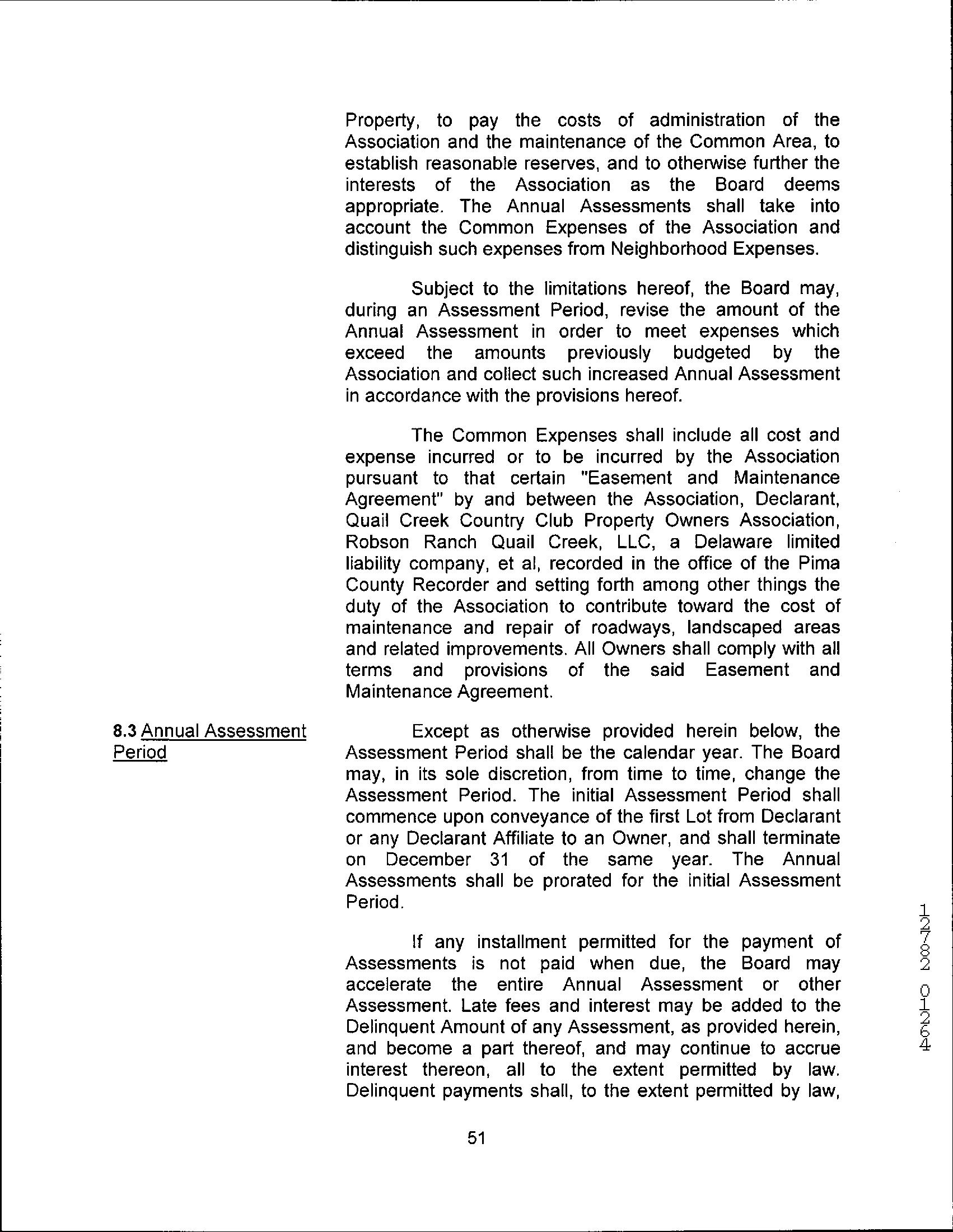 Property, to pay the costs of administration of the Association and the maintenance of the Common Area, to establish reasonable reserves, and to otherwise further the interests of the Association as the Board deems appropriate. The Annual Assessments shall take into account the Common Expenses of the Association and distinguish such expenses from Neighborhood Expenses.

Subject to the limitations hereof, the Board may, during an Assessment Period, revise the amount of the Annual Assessment in order to meet expenses which exceed the amounts previously budgeted by the Association and collect such increased Annual Assessment in accordance with the provisions hereof.

The Common Expenses shall include all cost and expense incurred or to be incurred by the Association pursuant to that certain "Easement and Maintenance Agreement" by and between the Association, Declarant, Quail Creek Country Club Property Owners Association, Robson Ranch Quail Creek, LLC, a Delaware limited liability company, et al, recorded in the office of the Pima County Recorder and setting forth among other things the duty of the Association to contribute toward the cost of maintenance and repair of roadways, landscaped areas and related improvements. All Owners shall comply with all terms and provisions of the said Easement and Maintenance Agreement.

8.3 Annual Assessment Period

Except as otherwise provided herein below, the Assessment Period shall be the calendar year. The Board may, in its sole discretion, from time to time, change the Assessment Period. The initial Assessment Period shall commence upon conveyance of the first Lot from Declarant or any Declarant Affiliate to an Owner, and shall terminate on December 31 of the same year. The Annual Assessments shall be prorated for the initial Assessment Period.

If any installment permitted for the payment of Assessments is not paid when due, the Board may accelerate the entire Annual Assessment or other Assessment. Late fees and interest may be added to the Delinquent Amount of any Assessment, as provided herein, and become a part thereof, and may continue to accrue interest thereon, all to the extent permitted by law. Delinquent payments shall, to the extent permitted by law,

51

12782 01264